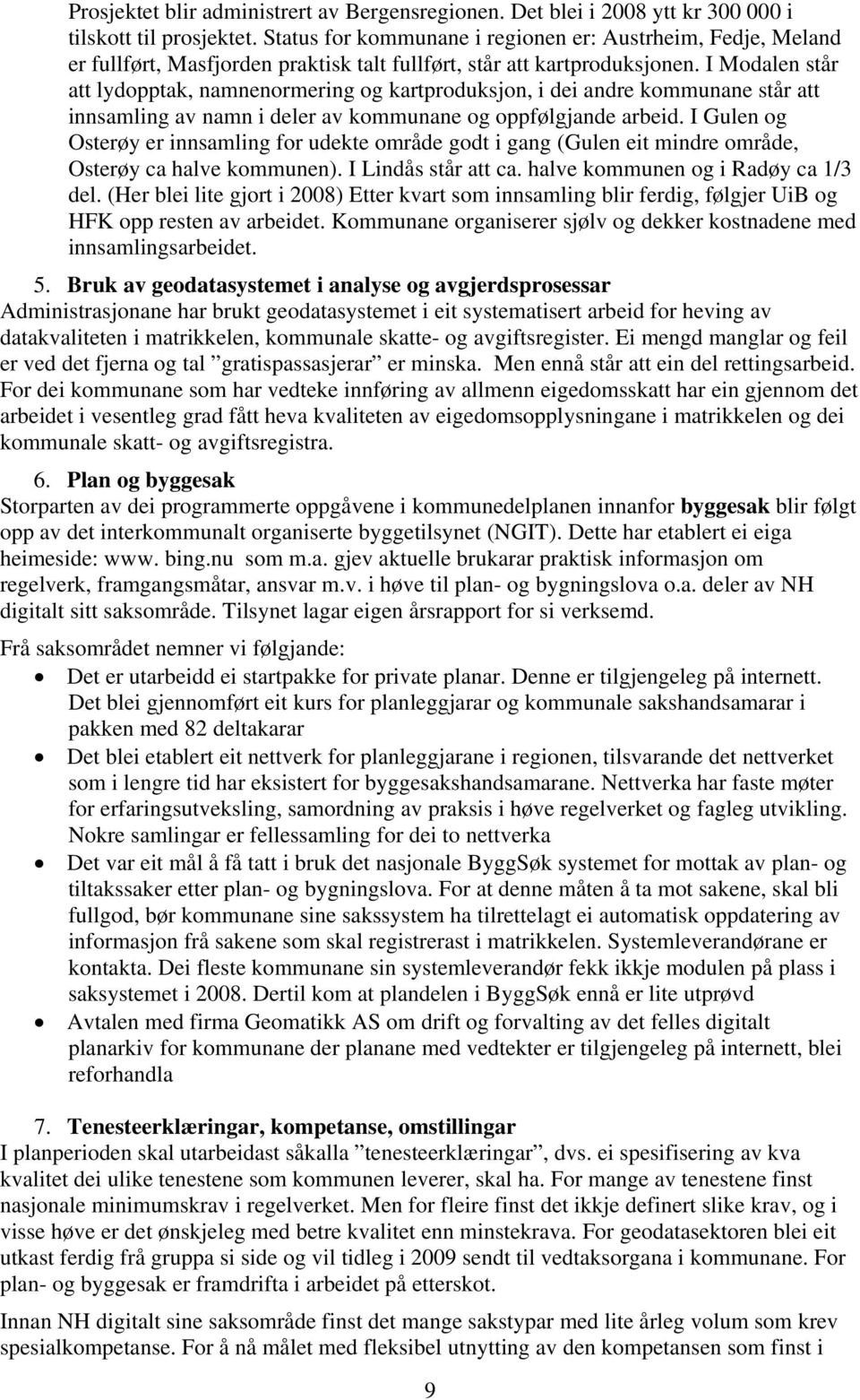 Prosjektet blir administrert av Bergensregionen. Det blei i 2008 ytt kr 300 000 i tilskott til prosjektet. Status for kommunane i regionen er: Austrheim, Fedje, Meland er fullført, Masfjorden praktisk talt fullført, står att kartproduksjonen. I Modalen står att lydopptak, namnenormering og kartproduksjon, i dei andre kommunane står att innsamling av namn i deler av kommunane og oppfølgjande arbeid. I Gulen og Osterøy er innsamling for udekte område godt i gang (Gulen eit mindre område, Osterøy ca halve kommunen). I Lindås står att ca. halve kommunen og i Radøy ca 1/3 del. (Her blei lite gjort i 2008) Etter kvart som innsamling blir ferdig, følgjer UiB og HFK opp resten av arbeidet. Kommunane organiserer sjølv og dekker kostnadene med innsamlingsarbeidet.

5. Bruk av geodatasystemet i analyse og avgjerdsprosessar
Administrasjonane har brukt geodatasystemet i eit systematisert arbeid for heving av datakvaliteten i matrikkelen, kommunale skatte- og avgiftsregister. Ei mengd manglar og feil er ved det fjerna og tal ”gratispassasjerar” er minska. Men ennå står att ein del rettingsarbeid. For dei kommunane som har vedteke innføring av allmenn eigedomsskatt har ein gjennom det arbeidet i vesentleg grad fått heva kvaliteten av eigedomsopplysningane i matrikkelen og dei kommunale skatt- og avgiftsregistra.

6. Plan og byggesak
Storparten av dei programmerte oppgåvene i kommunedelplanen innanfor byggesak blir følgt opp av det interkommunalt organiserte byggetilsynet (NGIT). Dette har etablert ei eiga heimeside: www. bing.nu som m.a. gjev aktuelle brukarar praktisk informasjon om regelverk, framgangsmåtar, ansvar m.v. i høve til plan- og bygningslova o.a. deler av NH digitalt sitt saksområde. Tilsynet lagar eigen årsrapport for si verksemd.

Frå saksområdet nemner vi følgjande:
• Det er utarbeidd ei startpakke for private planar. Denne er tilgjengeleg på internett. Det blei gjennomført eit kurs for planleggjarar og kommunale sakshandsamarar i pakken med 82 deltakarar
• Det blei etablert eit nettverk for planleggjarane i regionen, tilsvarande det nettverket som i lengre tid har eksistert for byggesakshandsamarane. Nettverka har faste møter for erfaringsutveksling, samordning av praksis i høve regelverket og fagleg utvikling. Nokre samlingar er fellessamling for dei to nettverka
• Det var eit mål å få tatt i bruk det nasjonale ByggSøk systemet for mottak av plan- og tiltakssaker etter plan- og bygningslova. For at denne måten å ta mot sakene, skal bli fullgod, bør kommunane sine sakssystem ha tilrettelagt ei automatisk oppdatering av informasjon frå sakene som skal registrerast i matrikkelen. Systemleverandørane er kontakta. Dei fleste kommunane sin systemleverandør fekk ikkje modulen på plass i saksystemet i 2008. Dertil kom at plandelen i ByggSøk ennå er lite utprøvd
• Avtalen med firma Geomatikk AS om drift og forvalting av det felles digitalt planarkiv for kommunane der planane med vedtekter er tilgjengeleg på internett, blei reforhandla

7. Tenesteerklæringar, kompetanse, omstillingar
I planperioden skal utarbeidast såkalla ”tenesteerklæringar”, dvs. ei spesifisering av kva kvalitet dei ulike tenestene som kommunen leverer, skal ha. For mange av tenestene finst nasjonale minimumskrav i regelverket. Men for fleire finst det ikkje definert slike krav, og i visse høve er det ønskjeleg med betre kvalitet enn minstekrava. For geodatasektoren blei eit utkast ferdig frå gruppa si side og vil tidleg i 2009 sendt til vedtaksorgana i kommunane. For plan- og byggesak er framdrifta i arbeidet på etterskot.

Innan NH digitalt sine saksområde finst det mange sakstypar med lite årleg volum som krev spesialkompetanse. For å nå målet med fleksibel utnytting av den kompetansen som finst i

9